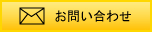 お問い合わせ